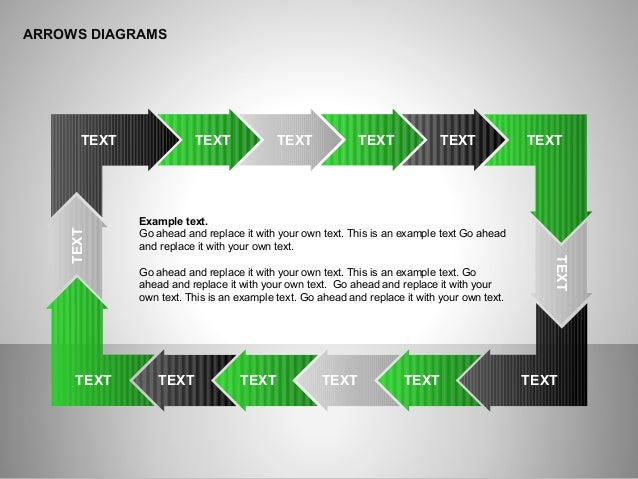 ARROWS DIAGRAMS

TEXT TEXT TEXT TEXT TEXT TEXT

TEXT

Example text.
Go ahead and replace it with your own text. This is an example text Go ahead and replace it with your own text.

Go ahead and replace it with your own text. This is an example text. Go ahead and replace it with your own text. Go ahead and replace it with your own text. This is an example text. Go ahead and replace it with your own text.

TEXT

TEXT TEXT TEXT TEXT TEXT TEXT